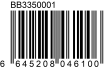 BB3350001

6 645208 046100